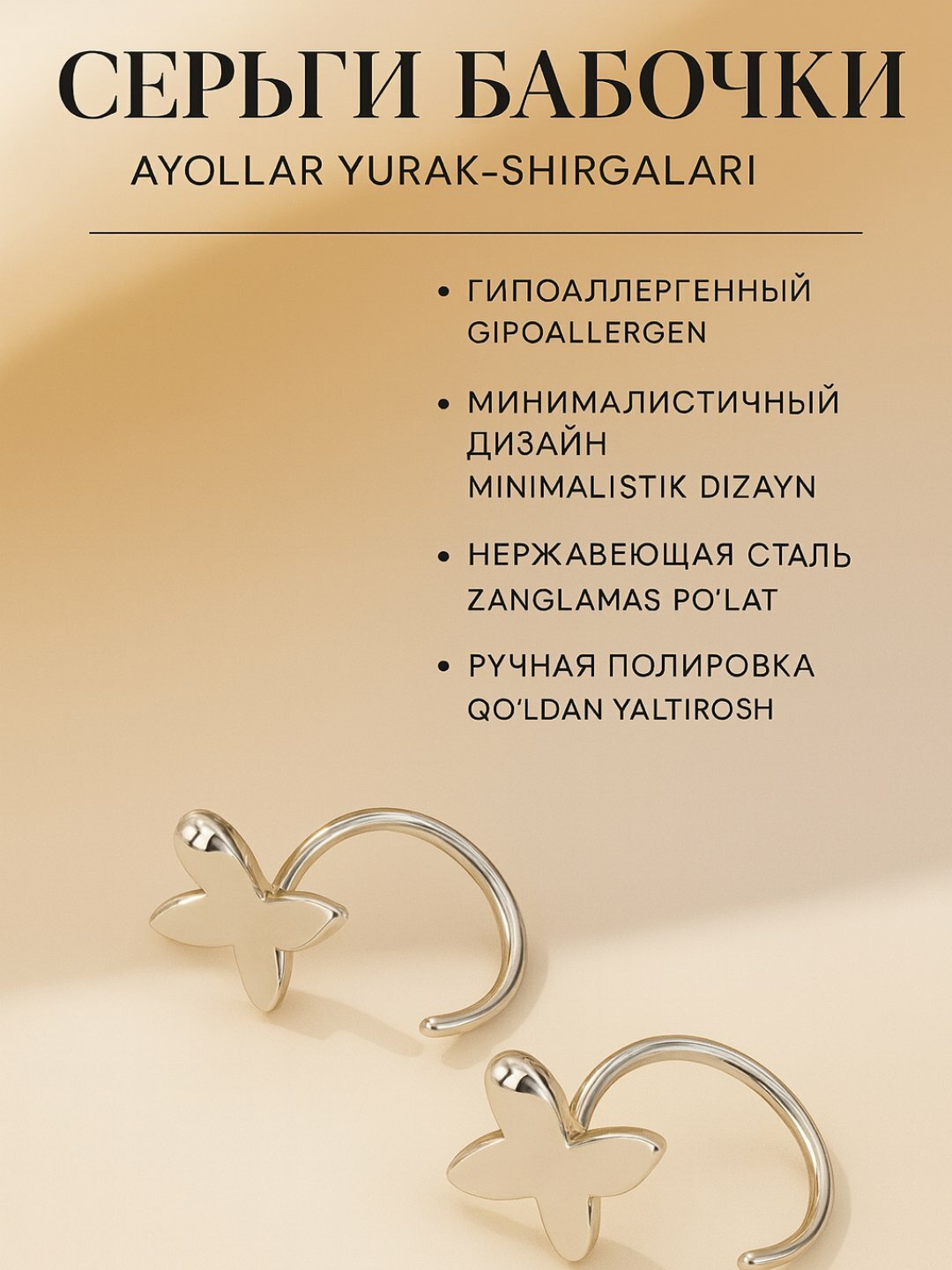 СЕРЬГИ БАБОЧКИ

AYOLLAR YURAK-SHIRGALARI

• ГИПОАЛЛЕРГЕННЫЙ
GIPOALLERGEN

• МИНИМАЛИСТИЧНЫЙ ДИЗАЙН
MINIMALISTIK DIZAYN

• НЕРЖАВЕЮЩАЯ СТАЛЬ
ZANGLAMAS PO'LAT

• РУЧНАЯ ПОЛИРОВКА
QO'LDAN YALTIROSH